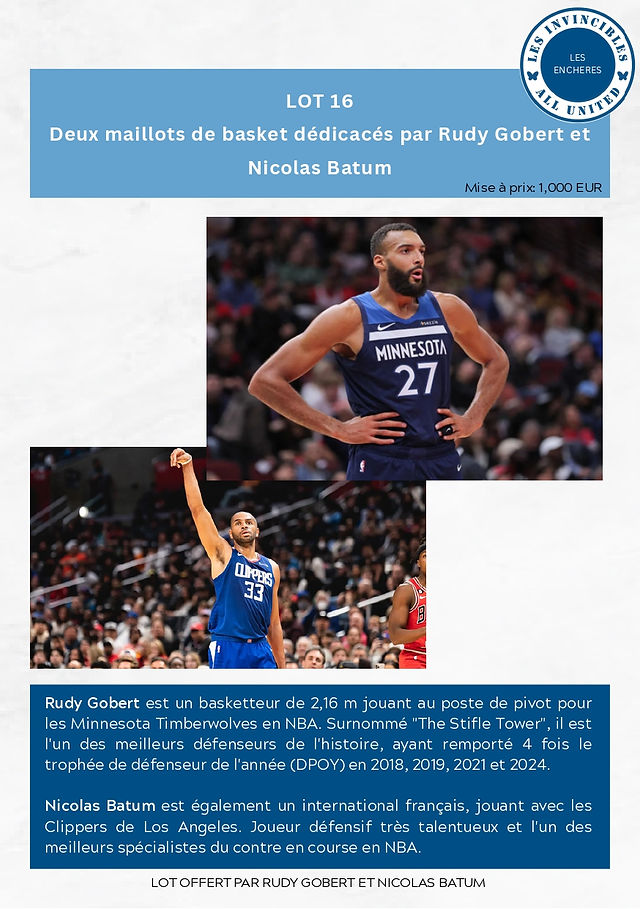 LES INVINCIBLES
LES ENCHERES
ALL UNITED

LOT 16

Deux maillots de basket dédicacés par Rudy Gobert et Nicolas Batum

Mise à prix: 1,000 EUR

MINNESOTA 27

CLIPPERS 33

Rudy Gobert est un basketteur de 2,16 m jouant au poste de pivot pour les Minnesota Timberwolves en NBA. Surnommé "The Stifle Tower", il est l'un des meilleurs défenseurs de l'histoire, ayant remporté 4 fois le trophée de défenseur de l'année (DPOY) en 2018, 2019, 2021 et 2024.

Nicolas Batum est également un international français, jouant avec les Clippers de Los Angeles. Joueur défensif très talentueux et l'un des meilleurs spécialistes du contre en course en NBA.

LOT OFFERT PAR RUDY GOBERT ET NICOLAS BATUM